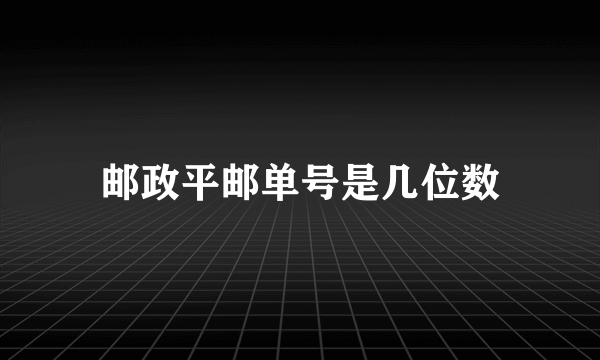 邮政平邮单号是几位数